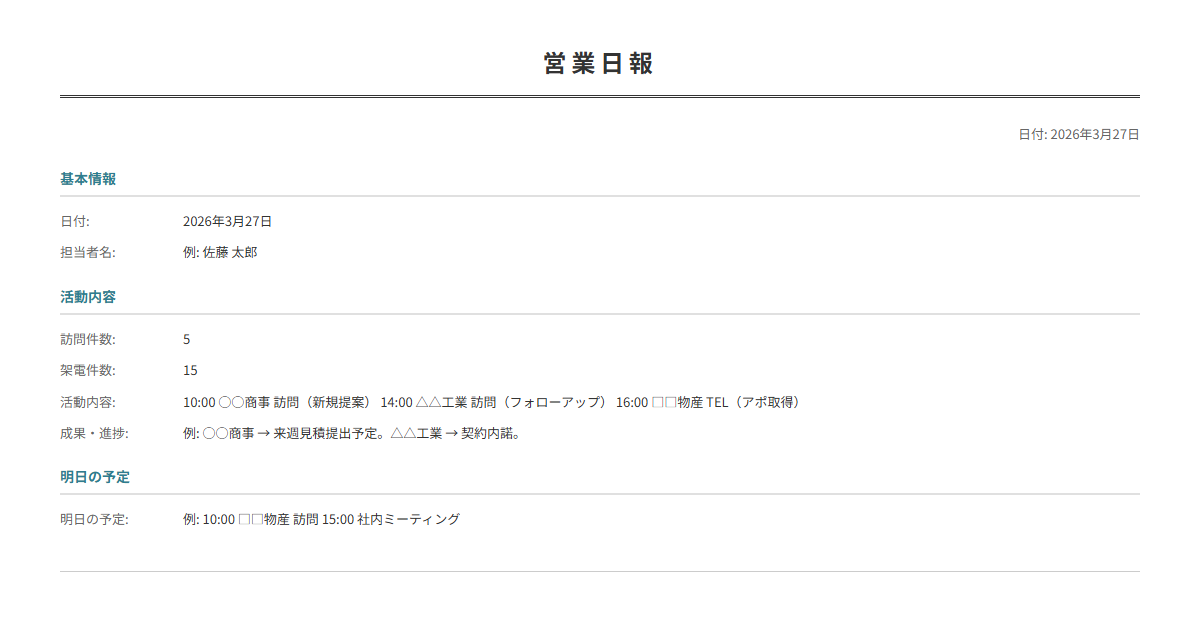 営業日報

日付: 2026年3月27日

基本情報

日付: 2026年3月27日

担当者名: 例: 佐藤 太郎

活動内容

訪問件数: 5

架電件数: 15

活動内容: 10:00 〇〇商事 訪問（新規提案） 14:00 △△工業 訪問（フォローアップ） 16:00 □□物産 TEL（アポ取得）

成果・進捗: 例: 〇〇商事 → 来週見積提出予定。△△工業 → 契約内諾。

明日の予定

明日の予定: 例: 10:00 □□物産 訪問 15:00 社内ミーティング